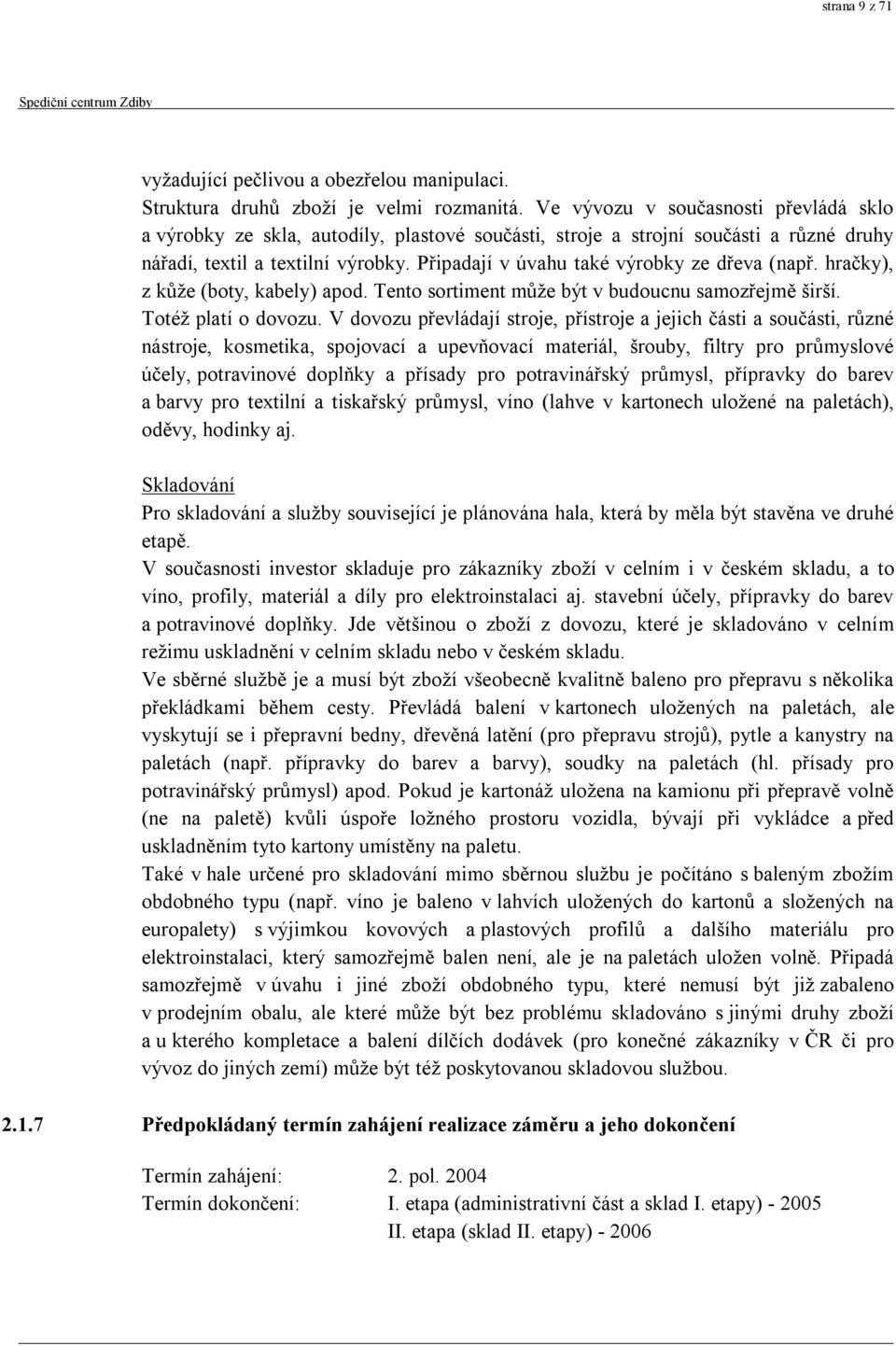 strana 9 z 71

Spediční centrum Zdiby

vyžadující pečlivou a obezřelou manipulaci.
Struktura druhů zboží je velmi rozmanitá. Ve vývozu v současnosti převládá sklo a výrobky ze skla, autodíly, plastové součásti, stroje a strojní součásti a různé druhy nářadí, textil a textilní výrobky. Připadají v úvahu také výrobky ze dřeva (např. hračky), z kůže (boty, kabely) apod. Tento sortiment může být v budoucnu samozřejmě širší.
Totéž platí o dovozu. V dovozu převládají stroje, přístroje a jejich části a součásti, různé nástroje, kosmetika, spojovací a upevňovací materiál, šrouby, filtry pro průmyslové účely, potravinové doplňky a přísady pro potravinářský průmysl, přípravky do barev a barvy pro textilní a tiskařský průmysl, víno (lahve v kartonech uložené na paletách), oděvy, hodinky aj.

Skladování
Pro skladování a služby související je plánována hala, která by měla být stavěna ve druhé etapě.
V současnosti investor skladuje pro zákazníky zboží v celním i v českém skladu, a to víno, profily, materiál a díly pro elektroinstalaci aj. stavební účely, přípravky do barev a potravinové doplňky. Jde většinou o zboží z dovozu, které je skladováno v celním režimu uskladnění v celním skladu nebo v českém skladu.
Ve sběrné službě je a musí být zboží všeobecně kvalitně baleno pro přepravu s několika překládkami během cesty. Převládá balení v kartonech uložených na paletách, ale vyskytují se i přepravní bedny, dřevěná latění (pro přepravu strojů), pytle a kanystry na paletách (např. přípravky do barev a barvy), soudky na paletách (hl. přísady pro potravinářský průmysl) apod. Pokud je kartonáž uložena na kamionu při přepravě volně (ne na paletě) kvůli úspoře ložného prostoru vozidla, bývají při vykládce a před uskladněním tyto kartony umístěny na paletu.
Také v hale určené pro skladování mimo sběrnou službu je počítáno s baleným zbožím obdobného typu (např. víno je baleno v lahvích uložených do kartonů a složených na europalety) s výjimkou kovových a plastových profilů a dalšího materiálu pro elektroinstalaci, který samozřejmě balen není, ale je na paletách uložen volně. Připadá samozřejmě v úvahu i jiné zboží obdobného typu, které nemusí být již zabaleno v prodejním obalu, ale které může být bez problému skladováno s jinými druhy zboží a u kterého kompletace a balení dílčích dodávek (pro konečné zákazníky v ČR či pro vývoz do jiných zemí) může být též poskytovanou skladovou službou.

2.1.7 Předpokládaný termín zahájení realizace záměru a jeho dokončení

Termín zahájení: 2. pol. 2004
Termín dokončení: I. etapa (administrativní část a sklad I. etapy) - 2005
II. etapa (sklad II. etapy) - 2006